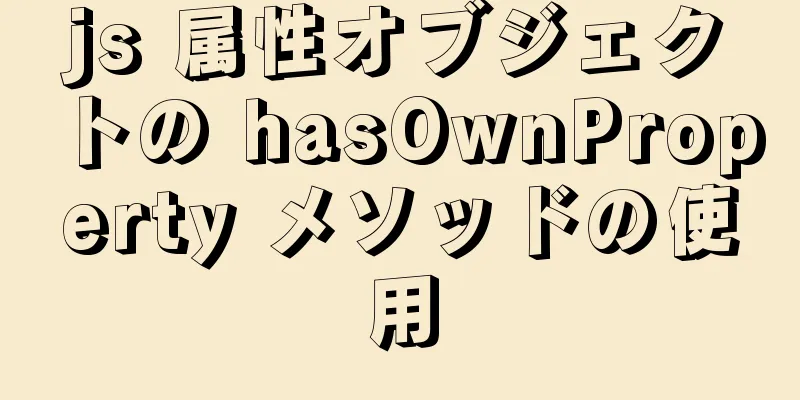 js 属性オブジェクトの hasOwnProperty メソッドの使用